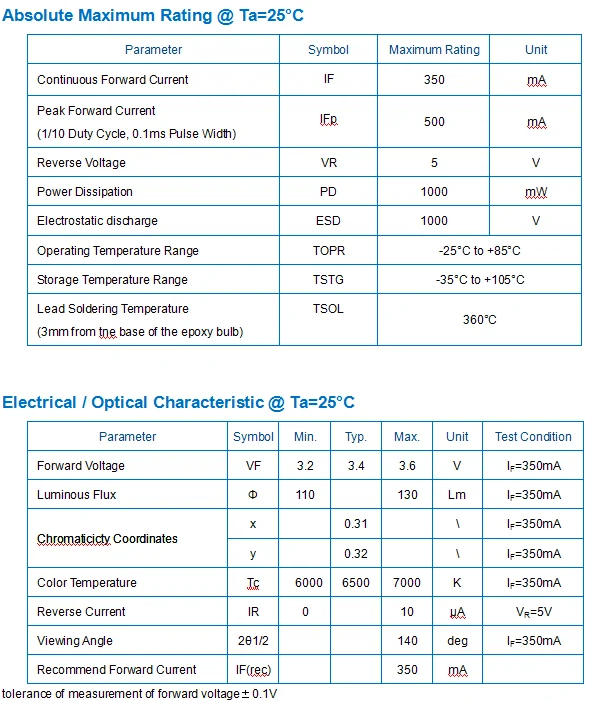 Absolute Maximum Rating @ Ta=25°C

| Parameter | Symbol | Maximum Rating | Unit |
|---|---|---|---|
| Continuous Forward Current | IF | 350 | mA |
| Peak Forward Current (1/10 Duty Cycle, 0.1ms Pulse Width) | IFp | 500 | mA |
| Reverse Voltage | VR | 5 | V |
| Power Dissipation | PD | 1000 | mW |
| Electrostatic discharge | ESD | 1000 | V |
| Operating Temperature Range | TOPR | -25°C to +85°C | |
| Storage Temperature Range | TSTG | -35°C to +105°C | |
| Lead Soldering Temperature (3mm from tne base of the epoxy bulb) | TSOL | 360°C | |

Electrical / Optical Characteristic @ Ta=25°C

| Parameter | Symbol | Min. | Typ. | Max. | Unit | Test Condition |
|---|---|---|---|---|---|---|
| Forward Voltage | VF | 3.2 | 3.4 | 3.6 | V | $I_F$=350mA |
| Luminous Flux | Φ | 110 | | 130 | Lm | $I_F$=350mA |
| Chromaticicty Coordinates | x | | 0.31 | | \ | $I_F$=350mA |
| | y | | 0.32 | | \ | $I_F$=350mA |
| Color Temperature | Tc | 6000 | 6500 | 7000 | K | $I_F$=350mA |
| Reverse Current | IR | 0 | | 10 | μA | $V_R$=5V |
| Viewing Angle | 2θ1/2 | | | 140 | deg | $I_F$=350mA |
| Recommend Forward Current | IF(rec) | | | 350 | mA | |

tolerance of measurement of forward voltage ± 0.1V